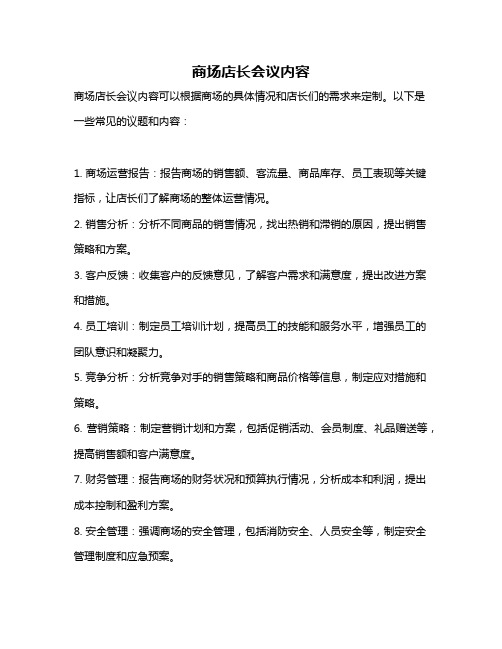 商场店长会议内容

商场店长会议内容可以根据商场的具体情况和店长们的需求来定制。以下是一些常见的议题和内容：

1. 商场运营报告：报告商场的销售额、客流量、商品库存、员工表现等关键指标，让店长们了解商场的整体运营情况。

2. 销售分析：分析不同商品的销售情况，找出热销和滞销的原因，提出销售策略和方案。

3. 客户反馈：收集客户的反馈意见，了解客户需求和满意度，提出改进方案和措施。

4. 员工培训：制定员工培训计划，提高员工的技能和服务水平，增强员工的团队意识和凝聚力。

5. 竞争分析：分析竞争对手的销售策略和商品价格等信息，制定应对措施和策略。

6. 营销策略：制定营销计划和方案，包括促销活动、会员制度、礼品赠送等，提高销售额和客户满意度。

7. 财务管理：报告商场的财务状况和预算执行情况，分析成本和利润，提出成本控制和盈利方案。

8. 安全管理：强调商场的安全管理，包括消防安全、人员安全等，制定安全管理制度和应急预案。